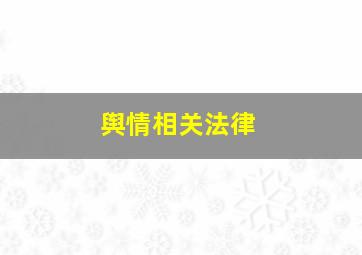 舆情相关法律